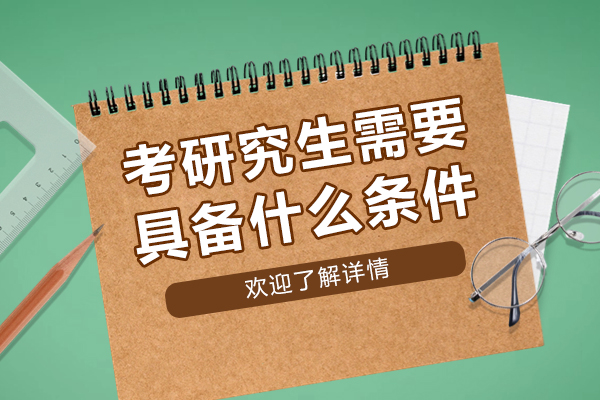 考研究生需要具备什么条件

欢迎了解详情